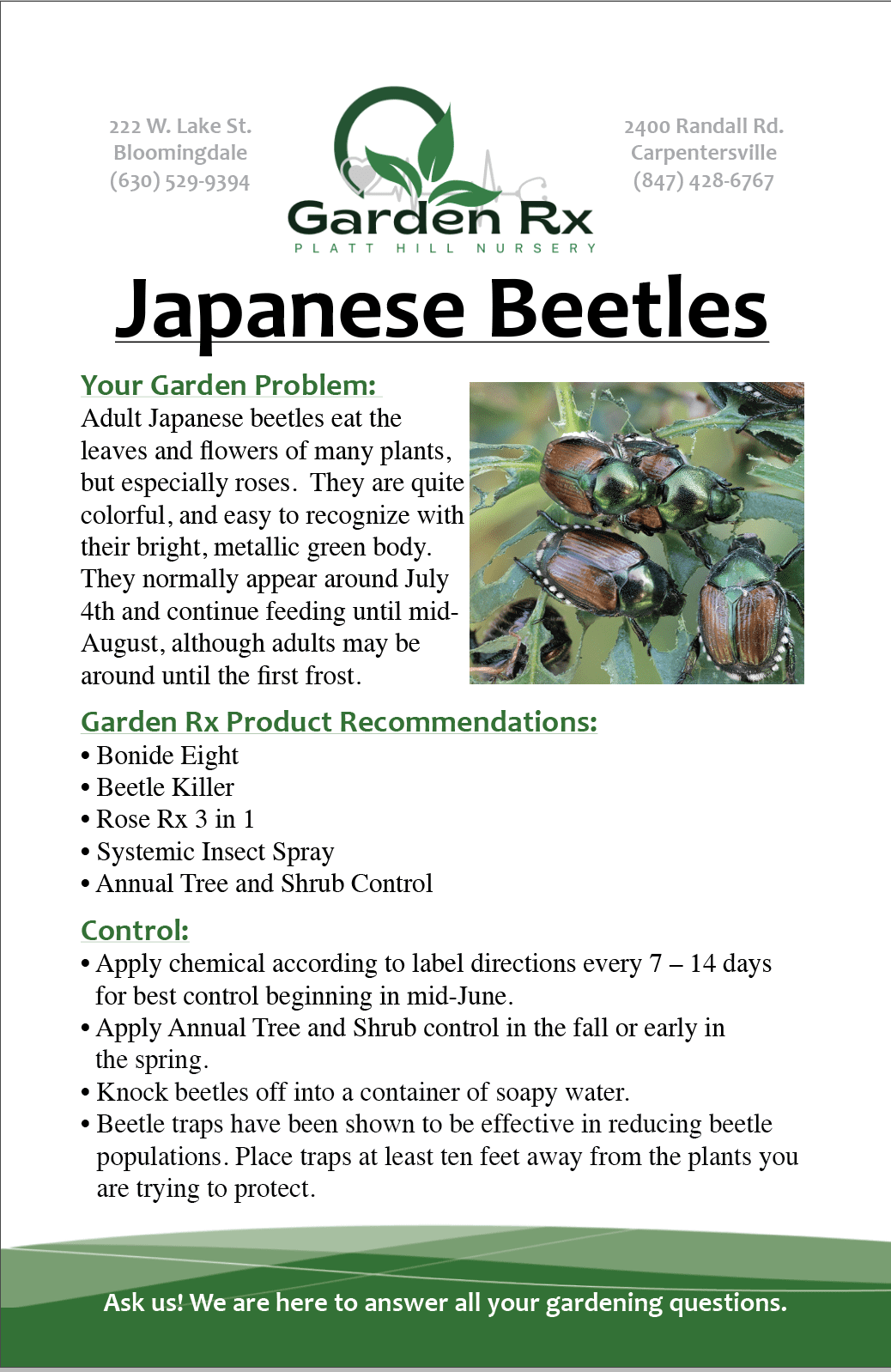 222 W. Lake St.
Bloomingdale
(630) 529-9394

Garden Rx
PLATT HILL NURSERY

2400 Randall Rd.
Carpentersville
(847) 428-6767

Japanese Beetles

Your Garden Problem:

Adult Japanese beetles eat the leaves and flowers of many plants, but especially roses. They are quite colorful, and easy to recognize with their bright, metallic green body. They normally appear around July 4th and continue feeding until mid-August, although adults may be around until the first frost.

Garden Rx Product Recommendations:

• Bonide Eight
• Beetle Killer
• Rose Rx 3 in 1
• Systemic Insect Spray
• Annual Tree and Shrub Control

Control:

• Apply chemical according to label directions every 7 – 14 days for best control beginning in mid-June.
• Apply Annual Tree and Shrub control in the fall or early in the spring.
• Knock beetles off into a container of soapy water.
• Beetle traps have been shown to be effective in reducing beetle populations. Place traps at least ten feet away from the plants you are trying to protect.

Ask us! We are here to answer all your gardening questions.